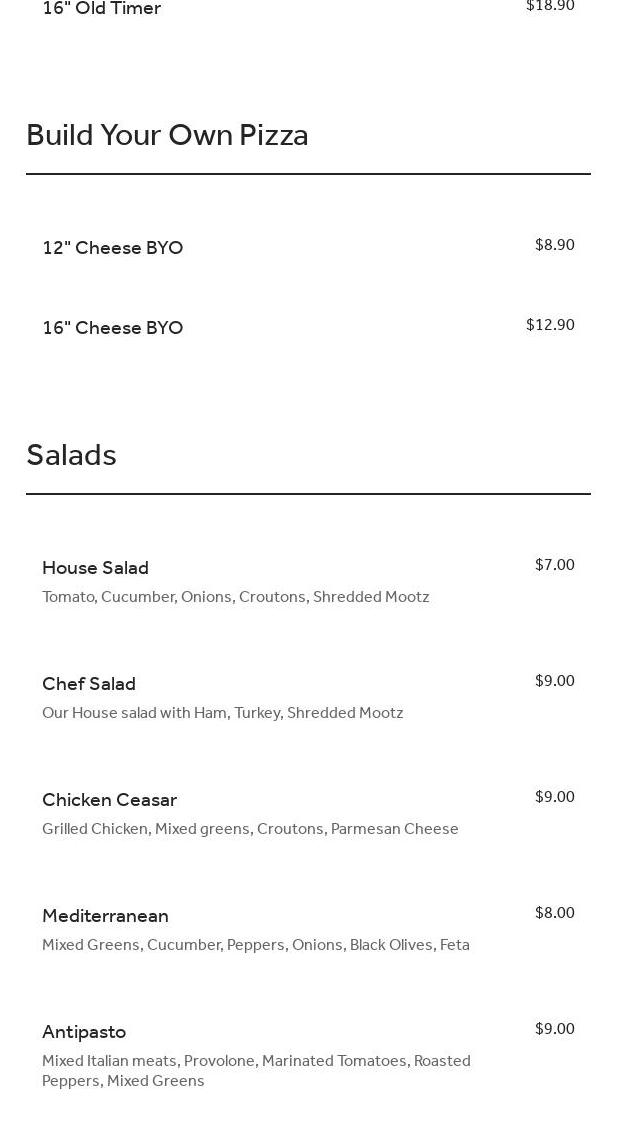 16" Old Timer $18.90

Build Your Own Pizza

12" Cheese BYO $8.90

16" Cheese BYO $12.90

Salads

House Salad $7.00
Tomato, Cucumber, Onions, Croutons, Shredded Mootz

Chef Salad $9.00
Our House salad with Ham, Turkey, Shredded Mootz

Chicken Ceasar $9.00
Grilled Chicken, Mixed greens, Croutons, Parmesan Cheese

Mediterranean $8.00
Mixed Greens, Cucumber, Peppers, Onions, Black Olives, Feta

Antipasto $9.00
Mixed Italian meats, Provolone, Marinated Tomatoes, Roasted Peppers, Mixed Greens